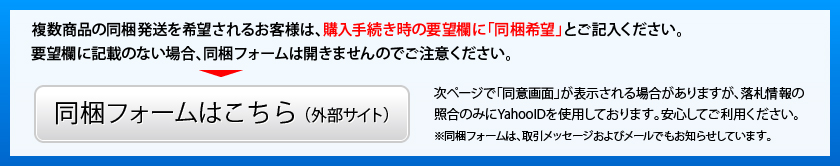 複数商品の同梱発送を希望されるお客様は、購入手続き時の要望欄に「同梱希望」とご記入ください。
要望欄に記載のない場合、同梱フォームは開きませんのでご注意ください。

同梱フォームはこちら（外部サイト）

次ページで「同意画面」が表示される場合がありますが、落札情報の照合のみにYahooIDを使用しております。安心してご利用ください。
※同梱フォームは、取引メッセージおよびメールでもお知らせしています。